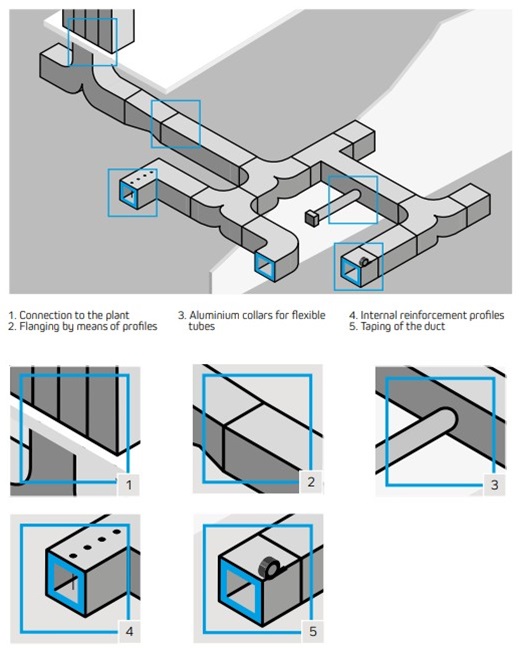 1. Connection to the plant
2. Flanging by means of profiles

3. Aluminium collars for flexible tubes

4. Internal reinforcement profiles
5. Taping of the duct

1

2

3

4

5